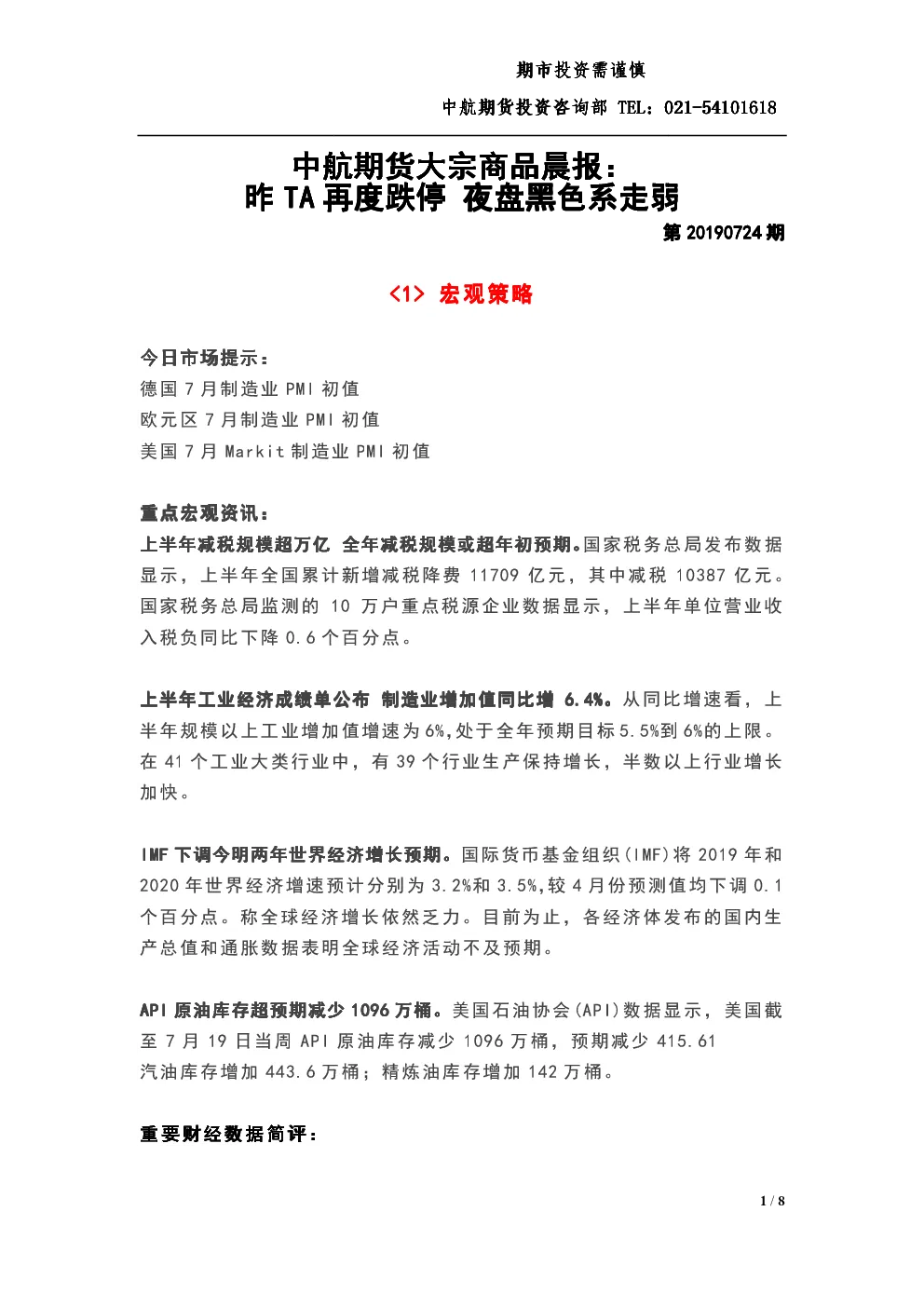 期市投资需谨慎

中航期货投资咨询部 TEL：021-54101618

中航期货大宗商品晨报：
昨 TA 再度跌停 夜盘黑色系走弱

第 20190724 期

<1> 宏观策略

今日市场提示：
德国 7 月制造业 PMI 初值
欧元区 7 月制造业 PMI 初值
美国 7 月 Markit 制造业 PMI 初值

重点宏观资讯：
上半年减税规模超万亿 全年减税规模或超年初预期。国家税务总局发布数据显示，上半年全国累计新增减税降费 11709 亿元，其中减税 10387 亿元。国家税务总局监测的 10 万户重点税源企业数据显示，上半年单位营业收入税负同比下降 0.6 个百分点。

上半年工业经济成绩单公布 制造业增加值同比增 6.4%。从同比增速看，上半年规模以上工业增加值增速为 6%，处于全年预期目标 5.5%到 6%的上限。在 41 个工业大类行业中，有 39 个行业生产保持增长，半数以上行业增长加快。

IMF 下调今明两年世界经济增长预期。国际货币基金组织(IMF)将 2019 年和 2020 年世界经济增速预计分别为 3.2%和 3.5%,较 4 月份预测值均下调 0.1 个百分点。称全球经济增长依然乏力。目前为止，各经济体发布的国内生产总值和通胀数据表明全球经济活动不及预期。

API 原油库存超预期减少 1096 万桶。美国石油协会(API)数据显示，美国截至 7 月 19 日当周 API 原油库存减少 1096 万桶，预期减少 415.61
汽油库存增加 443.6 万桶；精炼油库存增加 142 万桶。

重要财经数据简评：

1 / 8